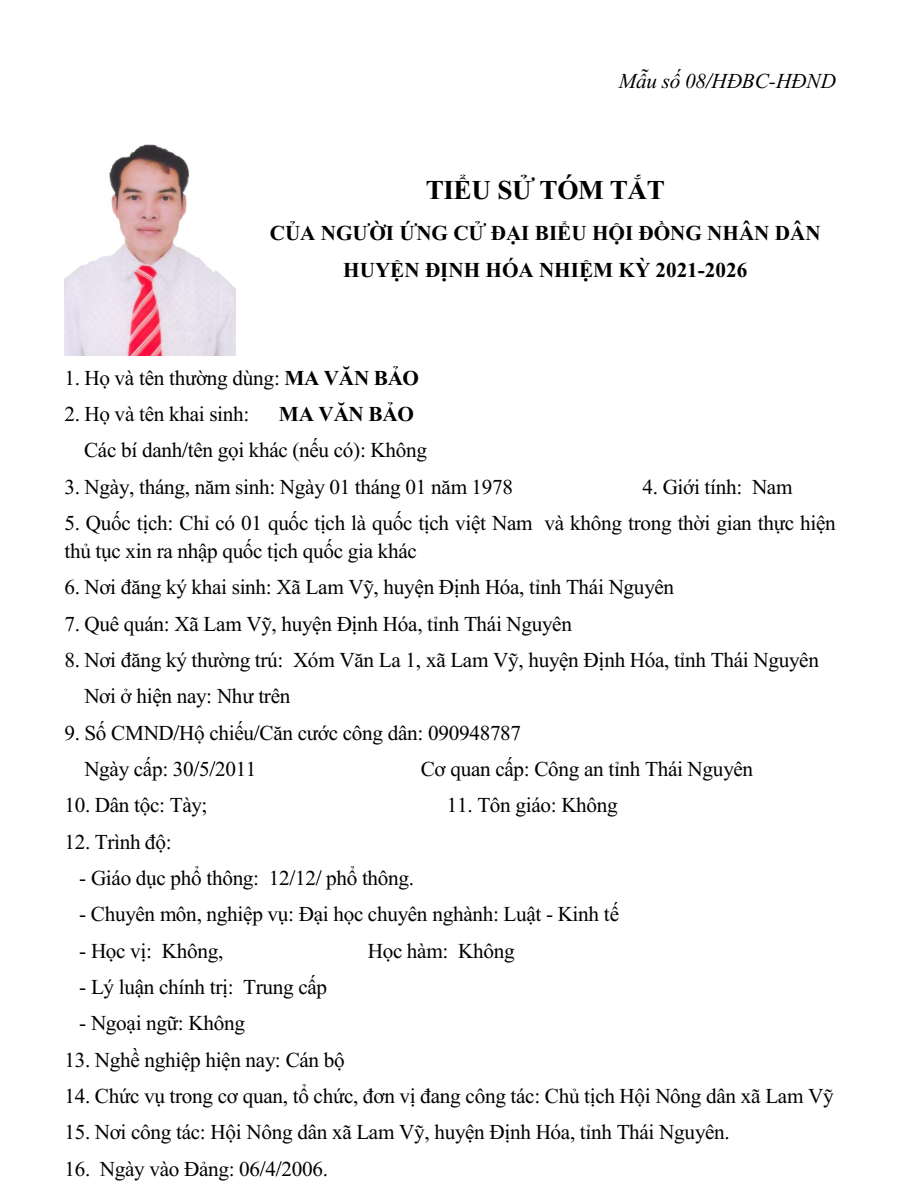 Mẫu số 08/HĐBC-HĐND

TIỂU SỬ TÓM TẮT
CỦA NGƯỜI ỨNG CỬ ĐẠI BIỂU HỘI ĐỒNG NHÂN DÂN
HUYỆN ĐỊNH HÓA NHIỆM KỲ 2021-2026

1. Họ và tên thường dùng: MA VĂN BẢO
2. Họ và tên khai sinh: MA VĂN BẢO
Các bí danh/tên gọi khác (nếu có): Không
3. Ngày, tháng, năm sinh: Ngày 01 tháng 01 năm 1978 4. Giới tính: Nam
5. Quốc tịch: Chỉ có 01 quốc tịch là quốc tịch việt Nam và không trong thời gian thực hiện thủ tục xin ra nhập quốc tịch quốc gia khác
6. Nơi đăng ký khai sinh: Xã Lam Vỹ, huyện Định Hóa, tỉnh Thái Nguyên
7. Quê quán: Xã Lam Vỹ, huyện Định Hóa, tỉnh Thái Nguyên
8. Nơi đăng ký thường trú: Xóm Văn La 1, xã Lam Vỹ, huyện Định Hóa, tỉnh Thái Nguyên
Nơi ở hiện nay: Như trên
9. Số CMND/Hộ chiếu/Căn cước công dân: 090948787
Ngày cấp: 30/5/2011 Cơ quan cấp: Công an tỉnh Thái Nguyên
10. Dân tộc: Tày; 11. Tôn giáo: Không
12. Trình độ:
- Giáo dục phổ thông: 12/12/ phổ thông.
- Chuyên môn, nghiệp vụ: Đại học chuyên nghành: Luật - Kinh tế
- Học vị: Không, Học hàm: Không
- Lý luận chính trị: Trung cấp
- Ngoại ngữ: Không
13. Nghề nghiệp hiện nay: Cán bộ
14. Chức vụ trong cơ quan, tổ chức, đơn vị đang công tác: Chủ tịch Hội Nông dân xã Lam Vỹ
15. Nơi công tác: Hội Nông dân xã Lam Vỹ, huyện Định Hóa, tỉnh Thái Nguyên.
16. Ngày vào Đảng: 06/4/2006.